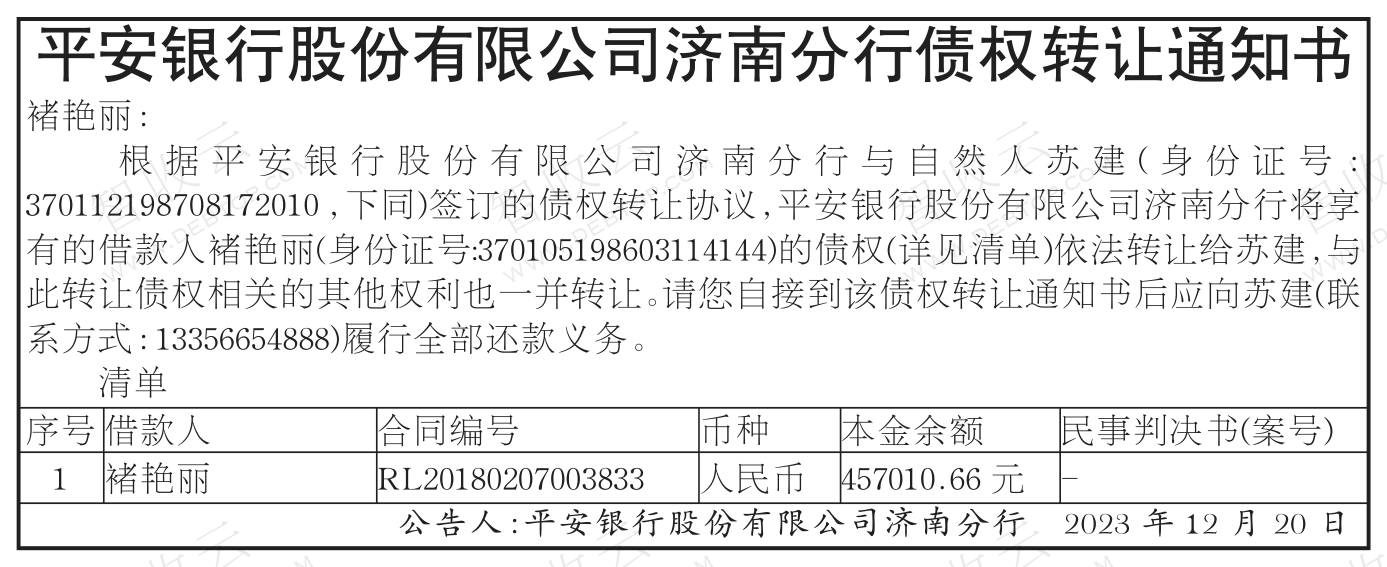 平安银行股份有限公司济南分行债权转让通知书

褚艳丽:

根据平安银行股份有限公司济南分行与自然人苏建(身份证号:370112198708172010,下同)签订的债权转让协议,平安银行股份有限公司济南分行将享有的借款人褚艳丽(身份证号:370105198603114144)的债权(详见清单)依法转让给苏建,与此转让债权相关的其他权利也一并转让。请您自接到该债权转让通知书后应向苏建(联系方式:13356654888)履行全部还款义务。

清单

| 序号 | 借款人 | 合同编号 | 币种 | 本金余额 | 民事判决书(案号) |
|---|---|---|---|---|---|
| 1 | 褚艳丽 | RL20180207003833 | 人民币 | 457010.66元 | - |

公告人:平安银行股份有限公司济南分行 2023年12月20日